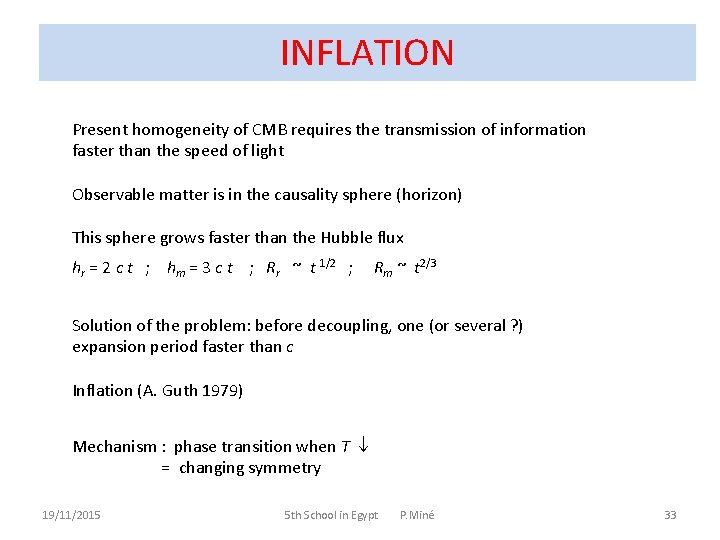 INFLATION

Present homogeneity of CMB requires the transmission of information faster than the speed of light

Observable matter is in the causality sphere (horizon)

This sphere grows faster than the Hubble flux

$h_r = 2\ c\ t$ ; $h_m = 3\ c\ t$ ; $R_r \sim t^{1/2}$ ; $R_m \sim t^{2/3}$

Solution of the problem: before decoupling, one (or several ?) expansion period faster than c

Inflation (A. Guth 1979)

Mechanism : phase transition when T ↓
= changing symmetry

19/11/2015

5th School in Egypt P.Miné

33